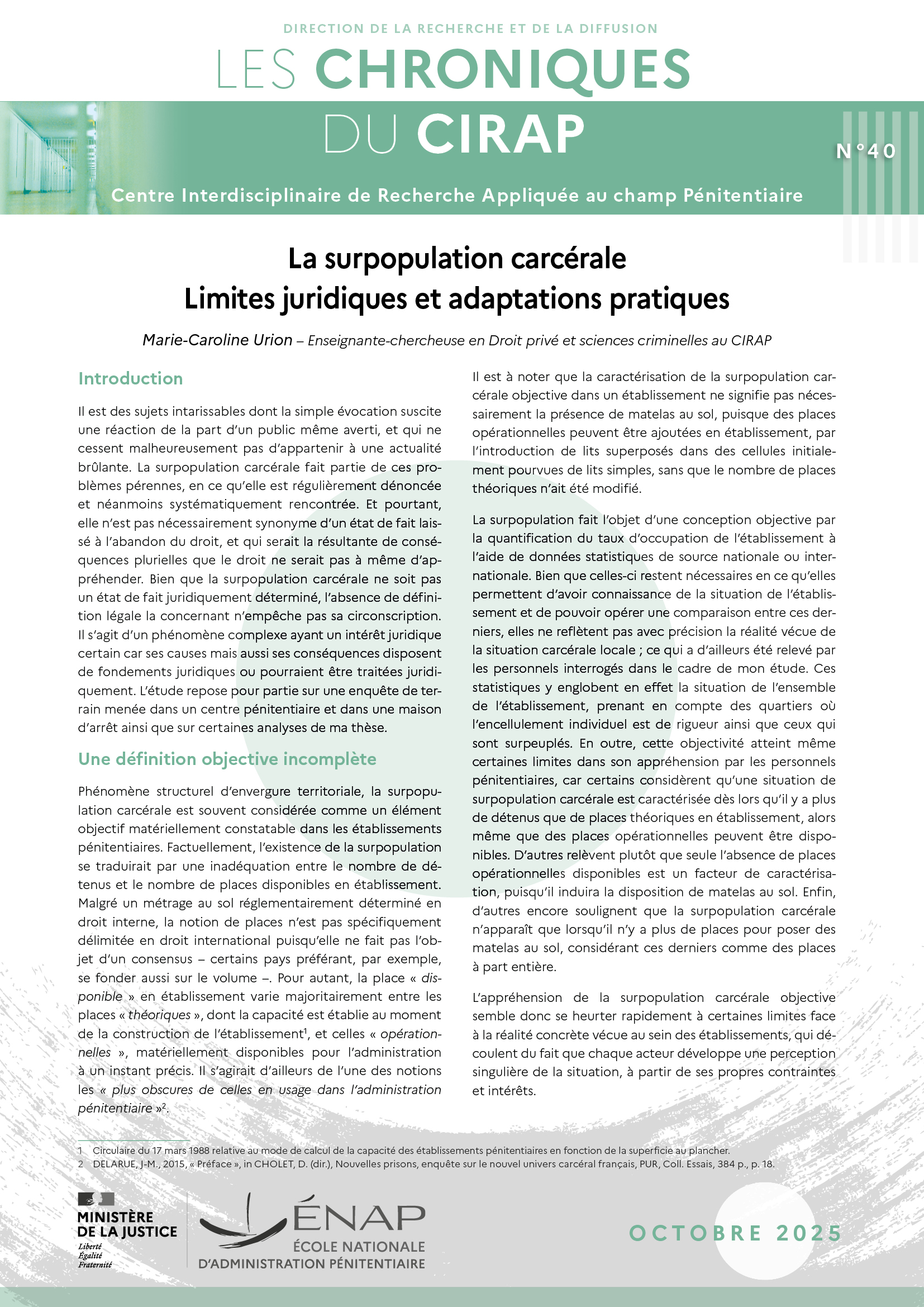 DIRECTION DE LA RECHERCHE ET DE LA DIFFUSION

LES CHRONIQUES DU CIRAP

N°40

Centre Interdisciplinaire de Recherche Appliquée au champ Pénitentiaire

La surpopulation carcérale
Limites juridiques et adaptations pratiques

Marie-Caroline Urion – Enseignante-chercheuse en Droit privé et sciences criminelles au CIRAP

Introduction

Il est des sujets intarissables dont la simple évocation suscite une réaction de la part d'un public même averti, et qui ne cessent malheureusement pas d'appartenir à une actualité brûlante. La surpopulation carcérale fait partie de ces problèmes pérennes, en ce qu'elle est régulièrement dénoncée et néanmoins systématiquement rencontrée. Et pourtant, elle n'est pas nécessairement synonyme d'un état de fait laissé à l'abandon du droit, et qui serait la résultante de conséquences plurielles que le droit ne serait pas à même d'appréhender. Bien que la surpopulation carcérale ne soit pas un état de fait juridiquement déterminé, l'absence de définition légale la concernant n'empêche pas sa circonscription. Il s'agit d'un phénomène complexe ayant un intérêt juridique certain car ses causes mais aussi ses conséquences disposent de fondements juridiques ou pourraient être traitées juridiquement. L'étude repose pour partie sur une enquête de terrain menée dans un centre pénitentiaire et dans une maison d'arrêt ainsi que sur certaines analyses de ma thèse.

Une définition objective incomplète

Phénomène structurel d'envergure territoriale, la surpopulation carcérale est souvent considérée comme un élément objectif matériellement constatable dans les établissements pénitentiaires. Factuellement, l'existence de la surpopulation se traduirait par une inadéquation entre le nombre de détenus et le nombre de places disponibles en établissement. Malgré un métrage au sol réglementairement déterminé en droit interne, la notion de places n'est pas spécifiquement délimitée en droit international puisqu'elle ne fait pas l'objet d'un consensus – certains pays préférant, par exemple, se fonder aussi sur le volume –. Pour autant, la place « disponible » en établissement varie majoritairement entre les places « théoriques », dont la capacité est établie au moment de la construction de l'établissement$^1$, et celles « opérationnelles », matériellement disponibles pour l'administration à un instant précis. Il s'agirait d'ailleurs de l'une des notions les « plus obscures de celles en usage dans l'administration pénitentiaire »$^2$.

Il est à noter que la caractérisation de la surpopulation carcérale objective dans un établissement ne signifie pas nécessairement la présence de matelas au sol, puisque des places opérationnelles peuvent être ajoutées en établissement, par l'introduction de lits superposés dans des cellules initialement pourvues de lits simples, sans que le nombre de places théoriques n'ait été modifié.

La surpopulation fait l'objet d'une conception objective par la quantification du taux d'occupation de l'établissement à l'aide de données statistiques de source nationale ou internationale. Bien que celles-ci restent nécessaires en ce qu'elles permettent d'avoir connaissance de la situation de l'établissement et de pouvoir opérer une comparaison entre ces derniers, elles ne reflètent pas avec précision la réalité vécue de la situation carcérale locale ; ce qui a d'ailleurs été relevé par les personnels interrogés dans le cadre de mon étude. Ces statistiques y englobent en effet la situation de l'ensemble de l'établissement, prenant en compte des quartiers où l'encellulement individuel est de rigueur ainsi que ceux qui sont surpeuplés. En outre, cette objectivité atteint même certaines limites dans son appréhension par les personnels pénitentiaires, car certains considèrent qu'une situation de surpopulation carcérale est caractérisée dès lors qu'il y a plus de détenus que de places théoriques en établissement, alors même que des places opérationnelles peuvent être disponibles. D'autres relèvent plutôt que seule l'absence de places opérationnelles disponibles est un facteur de caractérisation, puisqu'il induira la disposition de matelas au sol. Enfin, d'autres encore soulignent que la surpopulation carcérale n'apparaît que lorsqu'il n'y a plus de places pour poser des matelas au sol, considérant ces derniers comme des places à part entière.

L'appréhension de la surpopulation carcérale objective semble donc se heurter rapidement à certaines limites face à la réalité concrète vécue au sein des établissements, qui découlent du fait que chaque acteur développe une perception singulière de la situation, à partir de ses propres contraintes et intérêts.

1 Circulaire du 17 mars 1988 relative au mode de calcul de la capacité des établissements pénitentiaires en fonction de la superficie au plancher.
2 DELARUE, J-M., 2015, « Préface », in CHOLET, D. (dir.), Nouvelles prisons, enquête sur le nouvel univers carcéral français, PUR, Coll. Essais, 384 p., p. 18.

MINISTÈRE DE LA JUSTICE
Liberté
Égalité
Fraternité

ÉNAP
ÉCOLE NATIONALE D'ADMINISTRATION PÉNITENTIAIRE

OCTOBRE 2025